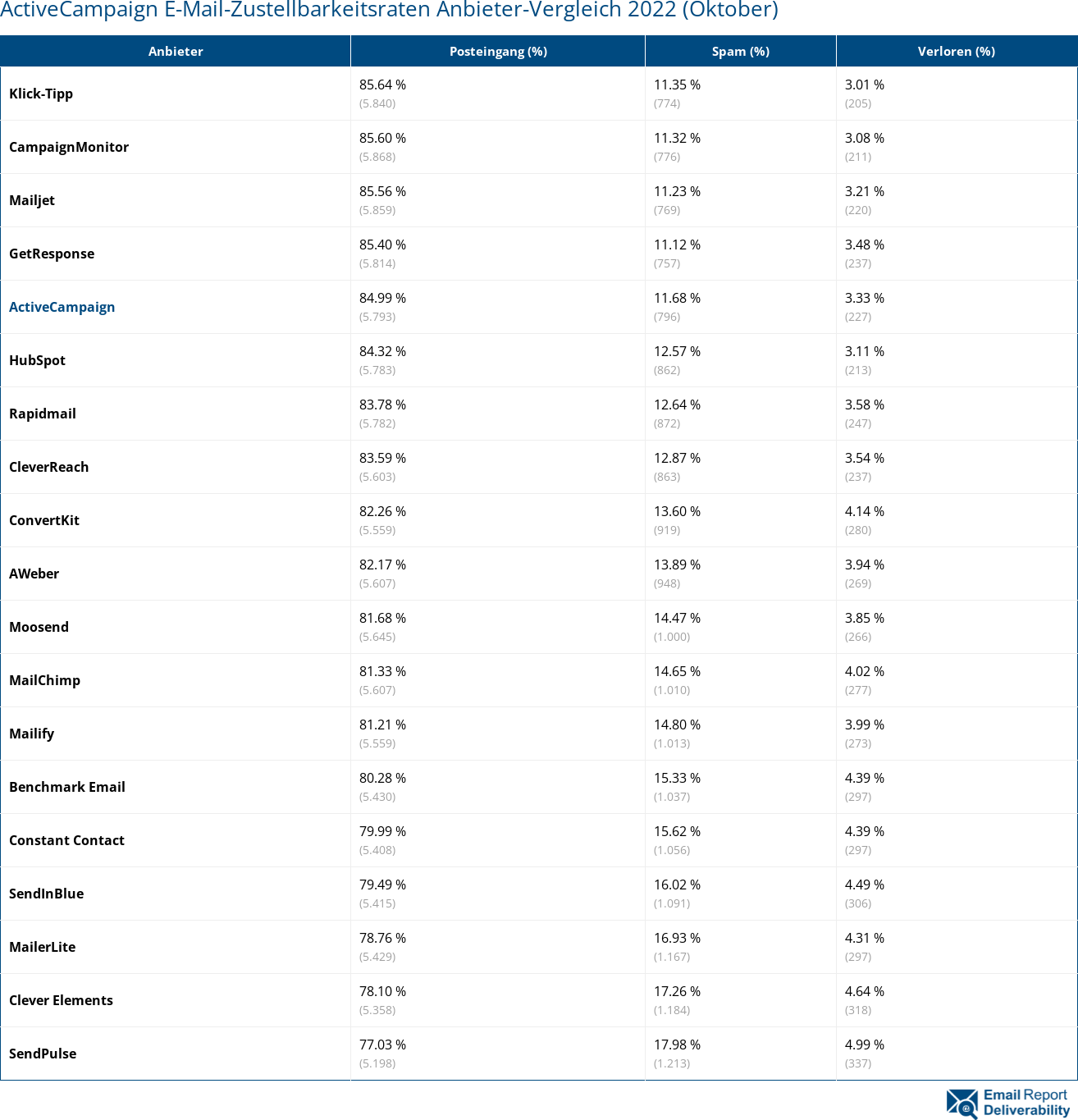 ActiveCampaign E-Mail-Zustellbarkeitsraten Anbieter-Vergleich 2022 (Oktober)

| Anbieter | Posteingang (%) | Spam (%) | Verloren (%) |
|---|---|---|---|
| Klick-Tipp | 85.64 % (5.840) | 11.35 % (774) | 3.01 % (205) |
| CampaignMonitor | 85.60 % (5.868) | 11.32 % (776) | 3.08 % (211) |
| Mailjet | 85.56 % (5.859) | 11.23 % (769) | 3.21 % (220) |
| GetResponse | 85.40 % (5.814) | 11.12 % (757) | 3.48 % (237) |
| ActiveCampaign | 84.99 % (5.793) | 11.68 % (796) | 3.33 % (227) |
| HubSpot | 84.32 % (5.783) | 12.57 % (862) | 3.11 % (213) |
| Rapidmail | 83.78 % (5.782) | 12.64 % (872) | 3.58 % (247) |
| CleverReach | 83.59 % (5.603) | 12.87 % (863) | 3.54 % (237) |
| ConvertKit | 82.26 % (5.559) | 13.60 % (919) | 4.14 % (280) |
| AWeber | 82.17 % (5.607) | 13.89 % (948) | 3.94 % (269) |
| Moosend | 81.68 % (5.645) | 14.47 % (1.000) | 3.85 % (266) |
| MailChimp | 81.33 % (5.607) | 14.65 % (1.010) | 4.02 % (277) |
| Mailify | 81.21 % (5.559) | 14.80 % (1.013) | 3.99 % (273) |
| Benchmark Email | 80.28 % (5.430) | 15.33 % (1.037) | 4.39 % (297) |
| Constant Contact | 79.99 % (5.408) | 15.62 % (1.056) | 4.39 % (297) |
| SendInBlue | 79.49 % (5.415) | 16.02 % (1.091) | 4.49 % (306) |
| MailerLite | 78.76 % (5.429) | 16.93 % (1.167) | 4.31 % (297) |
| Clever Elements | 78.10 % (5.358) | 17.26 % (1.184) | 4.64 % (318) |
| SendPulse | 77.03 % (5.198) | 17.98 % (1.213) | 4.99 % (337) |

Email Report Deliverability